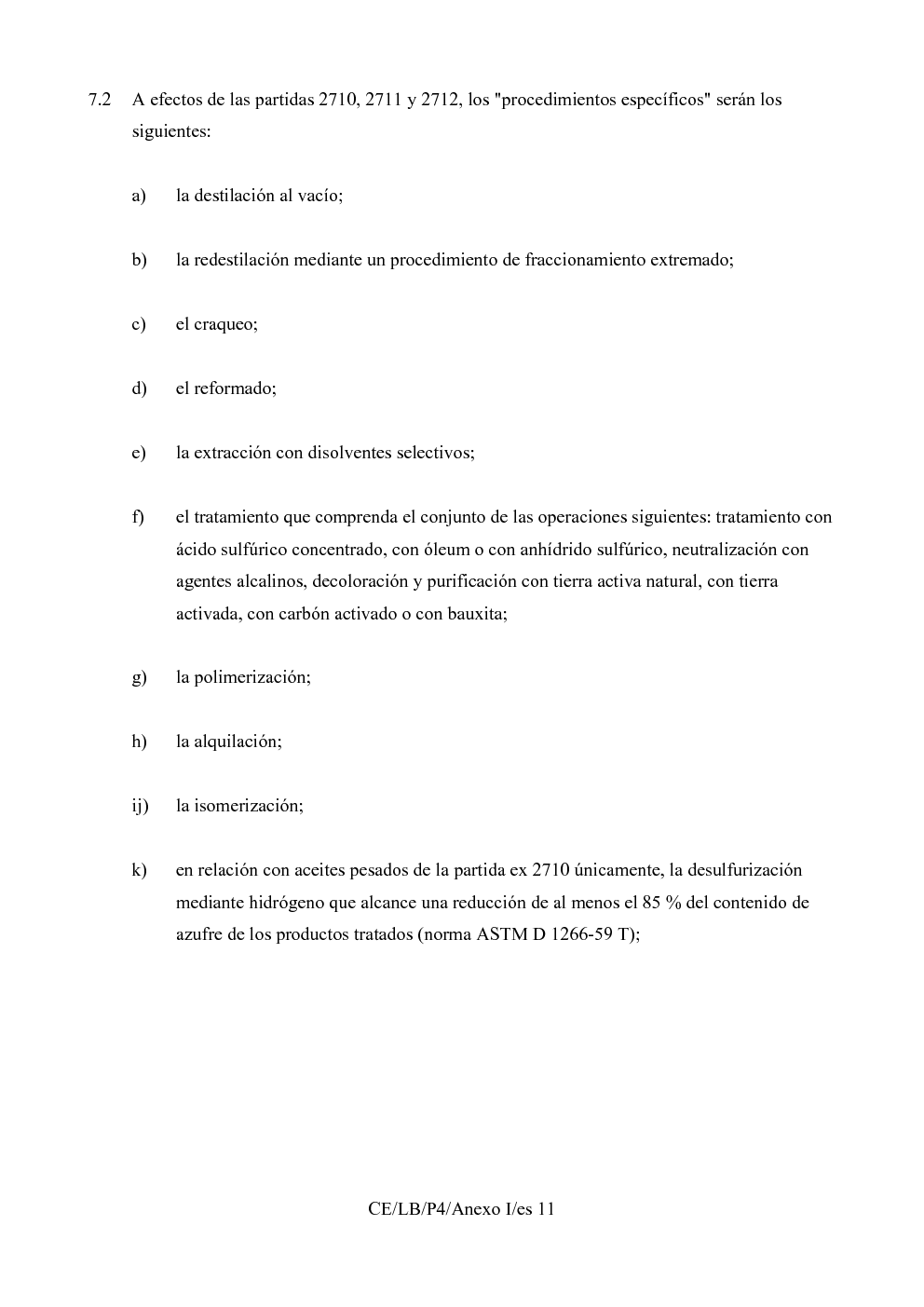 7.2 A efectos de las partidas 2710, 2711 y 2712, los "procedimientos específicos" serán los siguientes:

a) la destilación al vacío;

b) la redestilación mediante un procedimiento de fraccionamiento extremado;

c) el craqueo;

d) el reformado;

e) la extracción con disolventes selectivos;

f) el tratamiento que comprenda el conjunto de las operaciones siguientes: tratamiento con ácido sulfúrico concentrado, con óleum o con anhídrido sulfúrico, neutralización con agentes alcalinos, decoloración y purificación con tierra activa natural, con tierra activada, con carbón activado o con bauxita;

g) la polimerización;

h) la alquilación;

ij) la isomerización;

k) en relación con aceites pesados de la partida ex 2710 únicamente, la desulfurización mediante hidrógeno que alcance una reducción de al menos el 85 % del contenido de azufre de los productos tratados (norma ASTM D 1266-59 T);

CE/LB/P4/Anexo I/es 11